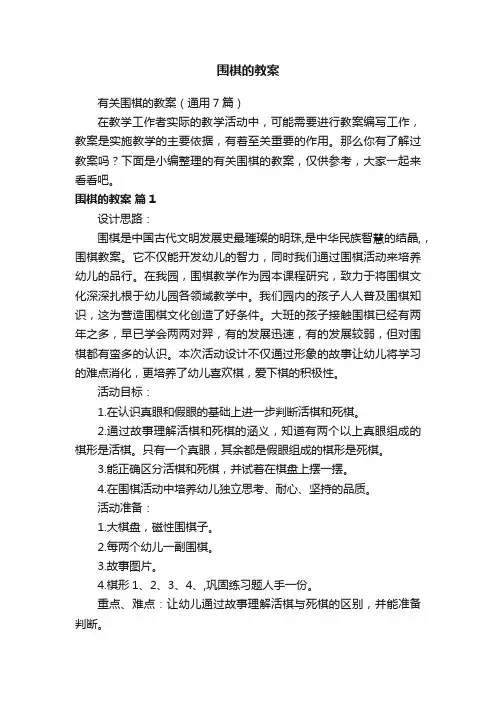 围棋的教案

有关围棋的教案（通用7篇）

在教学工作者实际的教学活动中，可能需要进行教案编写工作，教案是实施教学的主要依据，有着至关重要的作用。那么你有了解过教案吗？下面是小编整理的有关围棋的教案，仅供参考，大家一起来看看吧。

围棋的教案 篇1

设计思路：

围棋是中国古代文明发展史最璀璨的明珠,是中华民族智慧的结晶,，围棋教案。它不仅能开发幼儿的智力，同时我们通过围棋活动来培养幼儿的品行。在我园，围棋教学作为园本课程研究，致力于将围棋文化深深扎根于幼儿园各领域教学中。我们园内的孩子人人普及围棋知识，这为营造围棋文化创造了好条件。大班的孩子接触围棋已经有两年之多，早已学会两两对弈，有的发展迅速，有的发展较弱，但对围棋都有蛮多的认识。本次活动设计不仅通过形象的故事让幼儿将学习的难点消化，更培养了幼儿喜欢棋，爱下棋的积极性。

活动目标：

1.在认识真眼和假眼的基础上进一步判断活棋和死棋。

2.通过故事理解活棋和死棋的涵义，知道有两个以上真眼组成的棋形是活棋。只有一个真眼，其余都是假眼组成的棋形是死棋。

3.能正确区分活棋和死棋，并试着在棋盘上摆一摆。

4.在围棋活动中培养幼儿独立思考、耐心、坚持的品质。

活动准备：

1.大棋盘，磁性围棋子。

2.每两个幼儿一副围棋。

3.故事图片。

4.棋形1、2、3、4、,巩固练习题人手一份。

重点、难点：让幼儿通过故事理解活棋与死棋的区别，并能准备判断。